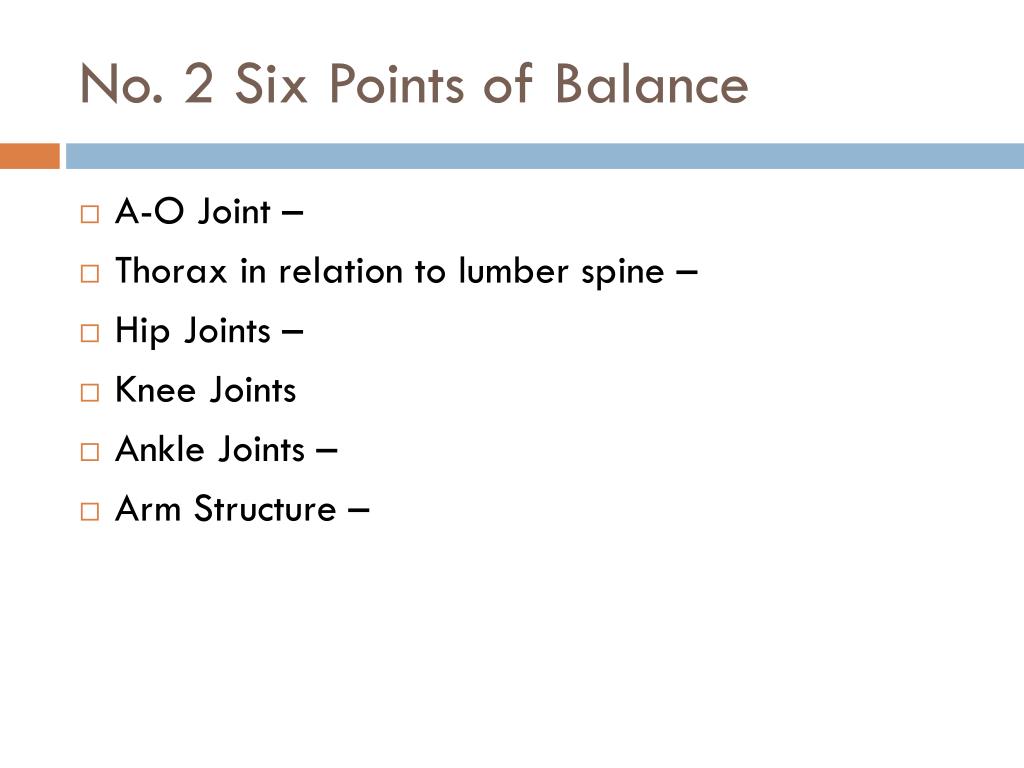 No. 2 Six Points of Balance

□ A-O Joint –
□ Thorax in relation to lumber spine –
□ Hip Joints –
□ Knee Joints
□ Ankle Joints –
□ Arm Structure –